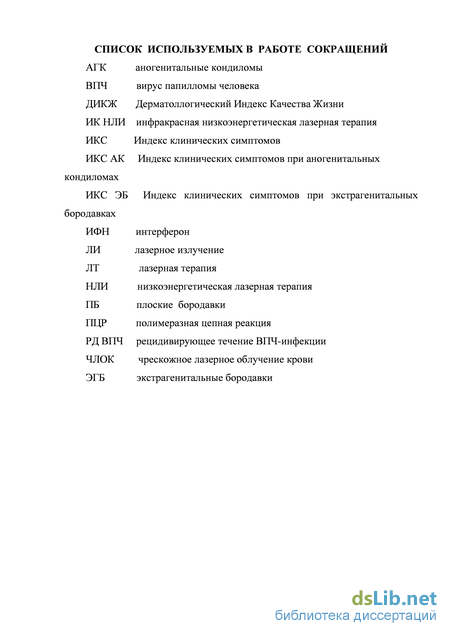 СПИСОК ИСПОЛЬЗУЕМЫХ В РАБОТЕ СОКРАЩЕНИЙ

АГК аногенитальные кондиломы

ВПЧ вирус папилломы человека

ДИКЖ Дерматоллогический Индекс Качества Жизни

ИК НЛИ инфракрасная низкоэнергетическая лазерная терапия

ИКС Индекс клинических симптомов

ИКС АК Индекс клинических симптомов при аногенитальных кондиломах

ИКС ЭБ Индекс клинических симптомов при экстрагенитальных бородавках

ИФН интерферон

ЛИ лазерное излучение

ЛТ лазерная терапия

НЛИ низкоэнергетическая лазерная терапия

ПБ плоские бородавки

ПЦР полимеразная цепная реакция

РД ВПЧ рецидивирующее течение ВПЧ-инфекции

ЧЛОК чрескожное лазерное облучение крови

ЭГБ экстрагенитальные бородавки

dsLib.net
библиотека диссертаций